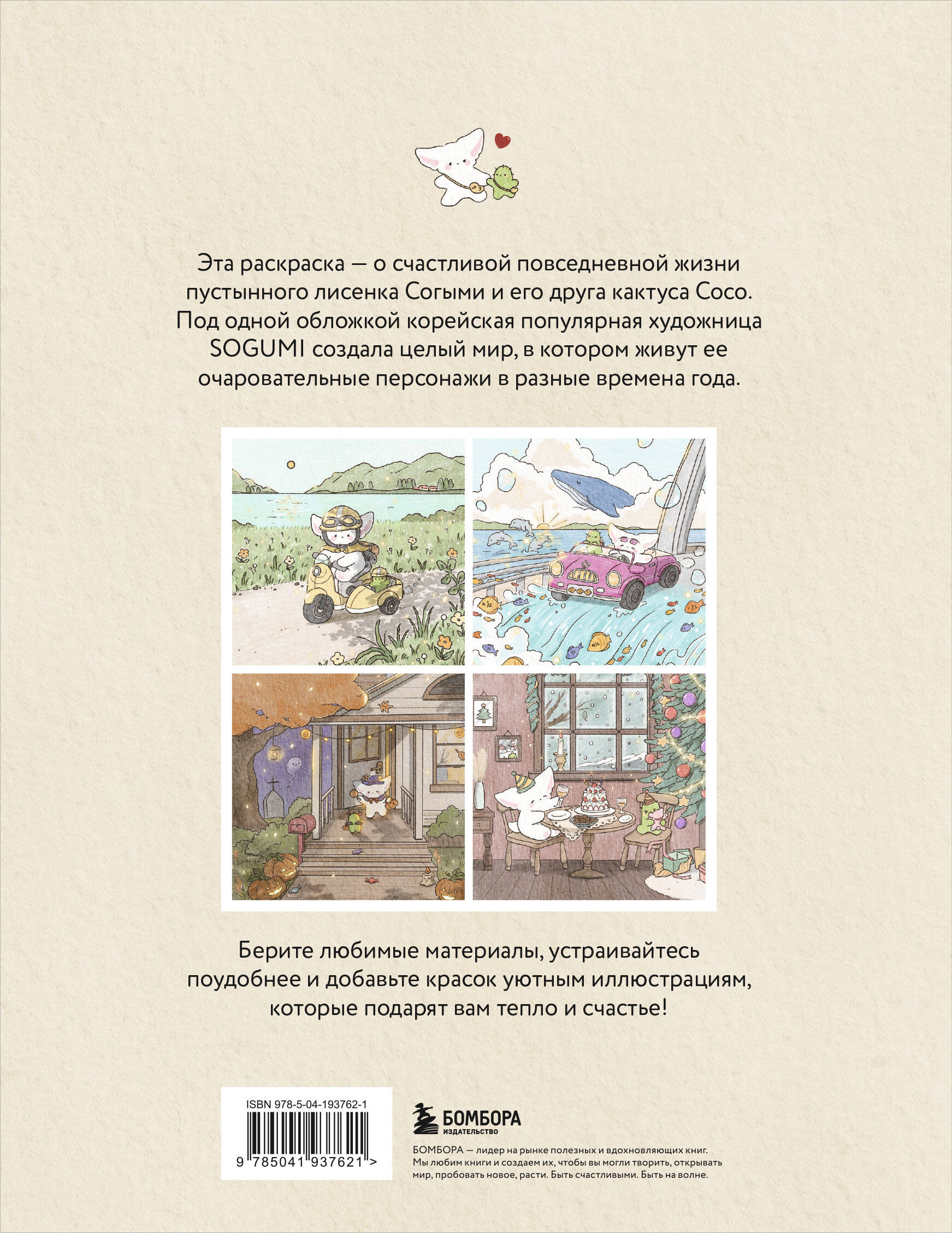 Эта раскраска — о счастливой повседневной жизни пустынного лисенка Согыми и его друга кактуса Coco. Под одной обложкой корейская популярная художница SOGUMI создала целый мир, в котором живут ее очаровательные персонажи в разные времена года.

Берите любимые материалы, устраивайтесь поудобнее и добавьте красок уютным иллюстрациям, которые подарят вам тепло и счастье!

ISBN 978-5-04-193762-1

9 785041 937621 >

БОМБОРА
ИЗДАТЕЛЬСТВО

БОМБОРА — лидер на рынке полезных и вдохновляющих книг. Мы любим книги и создаем их, чтобы вы могли творить, открывать мир, пробовать новое, расти. Быть счастливыми. Быть на волне.